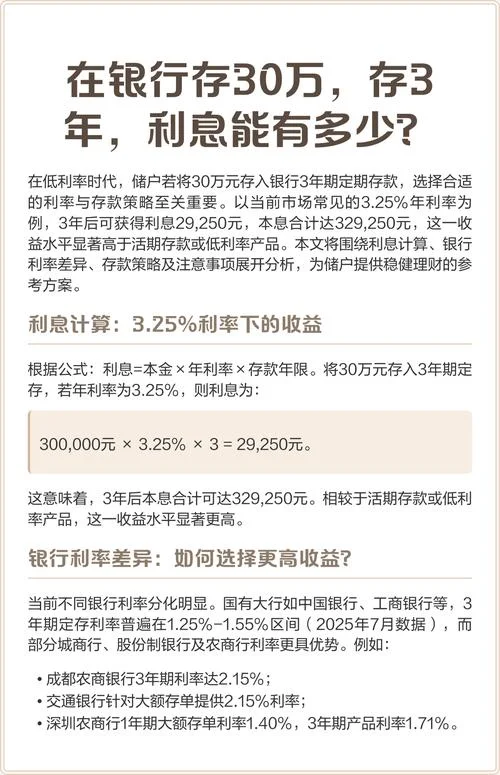 在银行存30万，存3年，利息能有多少？

在低利率时代，储户若将30万元存入银行3年期定期存款，选择合适的利率与存款策略至关重要。以当前市场常见的3.25%年利率为例，3年后可获得利息29,250元，本息合计达329,250元，这一收益水平显著高于活期存款或低利率产品。本文将围绕利息计算、银行利率差异、存款策略及注意事项展开分析，为储户提供稳健理财的参考方案。

利息计算：3.25%利率下的收益

根据公式：利息=本金 × 年利率 × 存款年限。将30万元存入3年期定存，若年利率为3.25%，则利息为：

300,000元 × 3.25% × 3 = 29,250元。

这意味着，3年后本息合计可达329,250元。相较于活期存款或低利率产品，这一收益水平显著更高。

银行利率差异：如何选择更高收益？

当前不同银行利率分化明显。国有大行如中国银行、工商银行等，3年期定存利率普遍在1.25%-1.55%区间（2025年7月数据），而部分城商行、股份制银行及农商行利率更具优势。例如：

• 成都农商银行3年期利率达2.15%；
• 交通银行针对大额存单提供2.15%利率；
• 深圳农商行1年期大额存单利率1.40%，3年期产品利率1.71%。